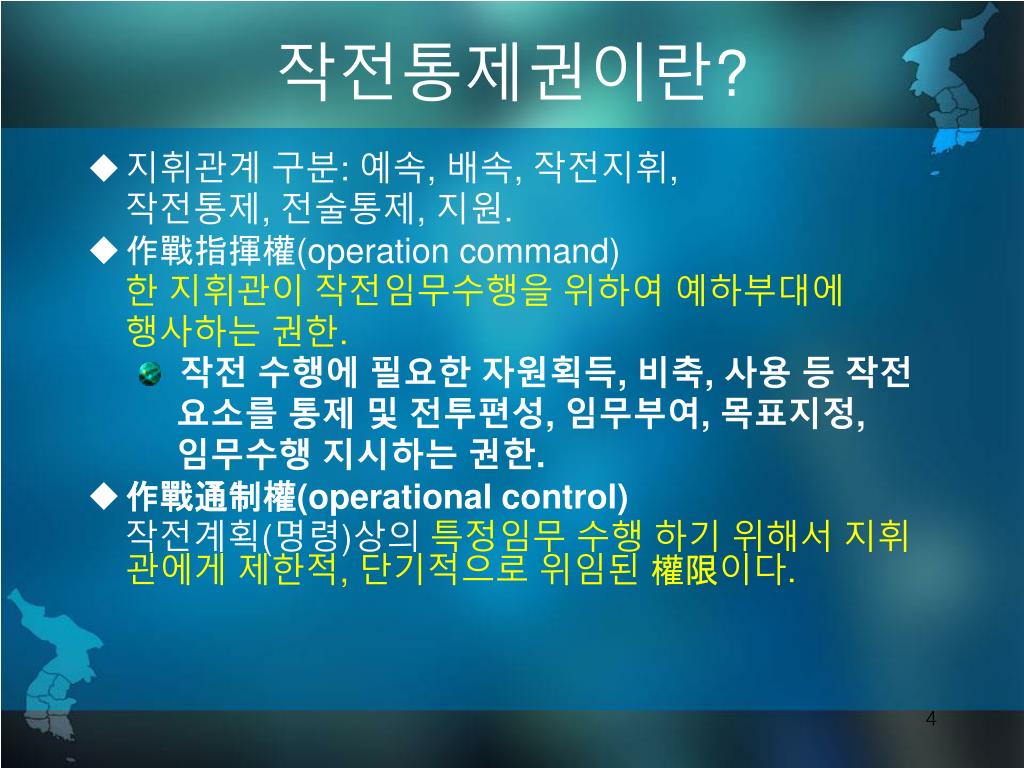 작전통제권이란?

◆ 지휘관계 구분: 예속, 배속, 작전지휘, 작전통제, 전술통제, 지원.

◆ 作戰指揮權(operation command)
한 지휘관이 작전임무수행을 위하여 예하부대에 행사하는 권한.

작전 수행에 필요한 자원획득, 비축, 사용 등 작전 요소를 통제 및 전투편성, 임무부여, 목표지정, 임무수행 지시하는 권한.

◆ 作戰通制權(operational control)
작전계획(명령)상의 특정임무 수행 하기 위해서 지휘관에게 제한적, 단기적으로 위임된 權限이다.

4